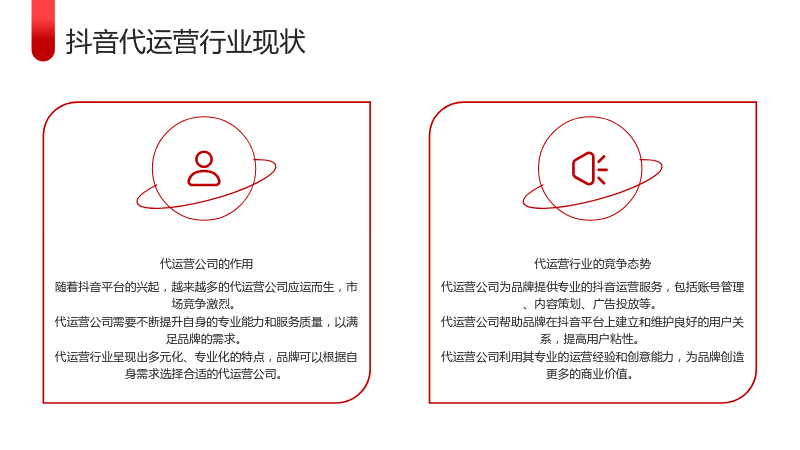 抖音代运营行业现状

代运营公司的作用

随着抖音平台的兴起，越来越多的代运营公司应运而生，市场竞争激烈。

代运营公司需要不断提升自身的专业能力和服务质量，以满足品牌的需求。

代运营行业呈现出多元化、专业化的特点，品牌可以根据自身需求选择合适的代运营公司。

代运营行业的竞争态势

代运营公司为品牌提供专业的抖音运营服务，包括账号管理、内容策划、广告投放等。

代运营公司帮助品牌在抖音平台上建立和维护良好的用户关系，提高用户粘性。

代运营公司利用其专业的运营经验和创意能力，为品牌创造更多的商业价值。